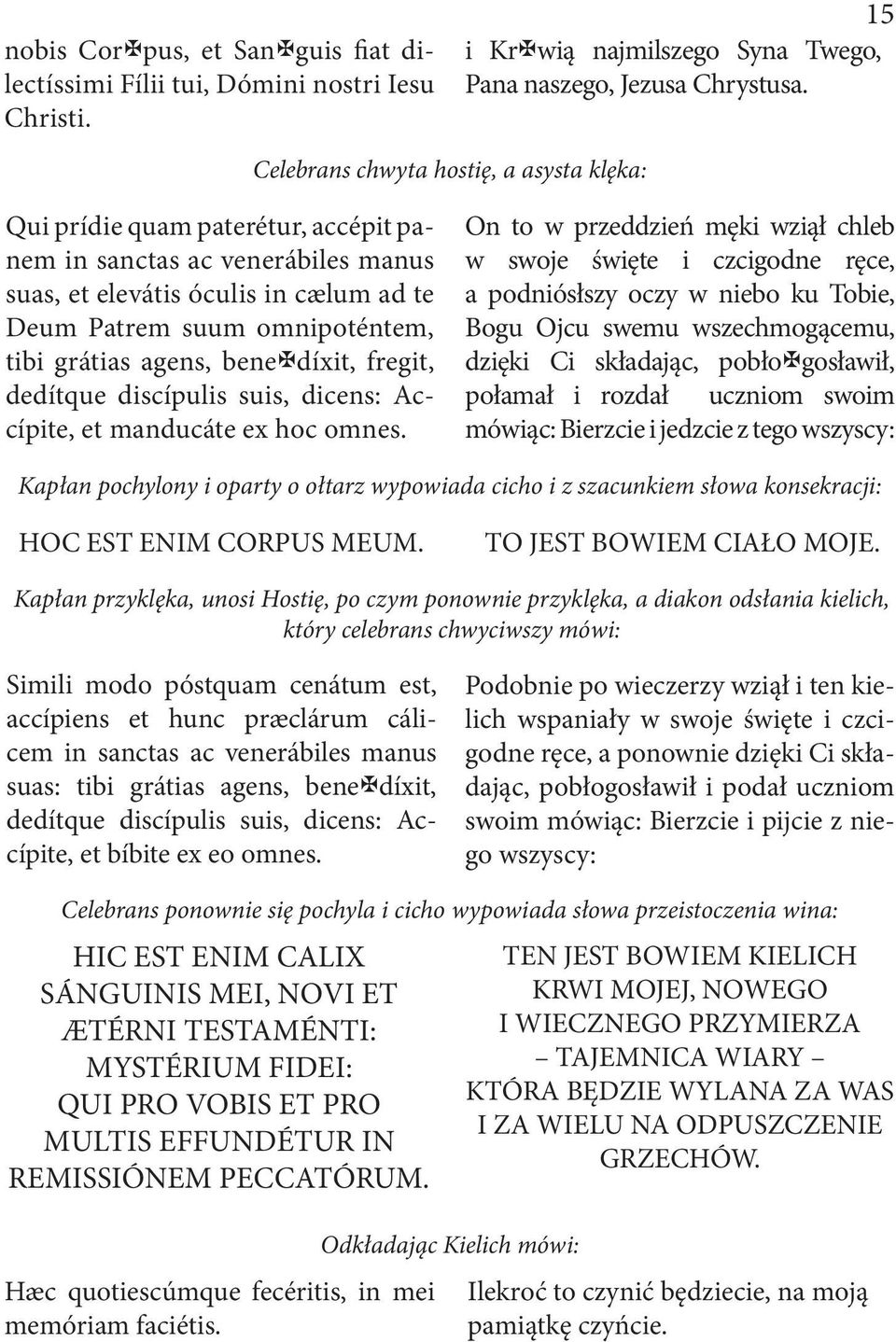 15

nobis Cor✠pus, et San✠guis fiat dilectíssimi Fílii tui, Dómini nostri Iesu Christi.

i Kr✠wią najmilszego Syna Twego, Pana naszego, Jezusa Chrystusa.

Celebrans chwyta hostię, a asysta klęka:

Qui prídie quam paterétur, accépit panem in sanctas ac venerábiles manus suas, et elevátis óculis in cælum ad te Deum Patrem suum omnipoténtem, tibi grátias agens, bene✠díxit, fregit, dedítque discípulis suis, dicens: Accípite, et manducáte ex hoc omnes.

On to w przeddzień męki wziął chleb w swoje święte i czcigodne ręce, a podniósłszy oczy w niebo ku Tobie, Bogu Ojcu swemu wszechmogącemu, dzięki Ci składając, pobło✠gosławił, połamał i rozdał uczniom swoim mówiąc: Bierzcie i jedzcie z tego wszyscy:

Kapłan pochylony i oparty o ołtarz wypowiada cicho i z szacunkiem słowa konsekracji:

HOC EST ENIM CORPUS MEUM.

TO JEST BOWIEM CIAŁO MOJE.

Kapłan przyklęka, unosi Hostię, po czym ponownie przyklęka, a diakon odsłania kielich, który celebrans chwyciwszy mówi:

Simili modo póstquam cenátum est, accípiens et hunc præclárum cálicem in sanctas ac venerábiles manus suas: tibi grátias agens, bene✠díxit, dedítque discípulis suis, dicens: Accípite, et bíbite ex eo omnes.

Podobnie po wieczerzy wziął i ten kielich wspaniały w swoje święte i czcigodne ręce, a ponownie dzięki Ci składając, pobłogosławił i podał uczniom swoim mówiąc: Bierzcie i pijcie z niego wszyscy:

Celebrans ponownie się pochyla i cicho wypowiada słowa przeistoczenia wina:

HIC EST ENIM CALIX SÁNGUINIS MEI, NOVI ET ÆTÉRNI TESTAMÉNTI: MYSTÉRIUM FIDEI: QUI PRO VOBIS ET PRO MULTIS EFFUNDÉTUR IN REMISSIÓNEM PECCATÓRUM.

TEN JEST BOWIEM KIELICH KRWI MOJEJ, NOWEGO I WIECZNEGO PRZYMIERZA – TAJEMNICA WIARY – KTÓRA BĘDZIE WYLANA ZA WAS I ZA WIELU NA ODPUSZCZENIE GRZECHÓW.

Odkładając Kielich mówi:

Hæc quotiescúmque fecéritis, in mei memóriam faciétis.

Ilekroć to czynić będziecie, na moją pamiątkę czyńcie.